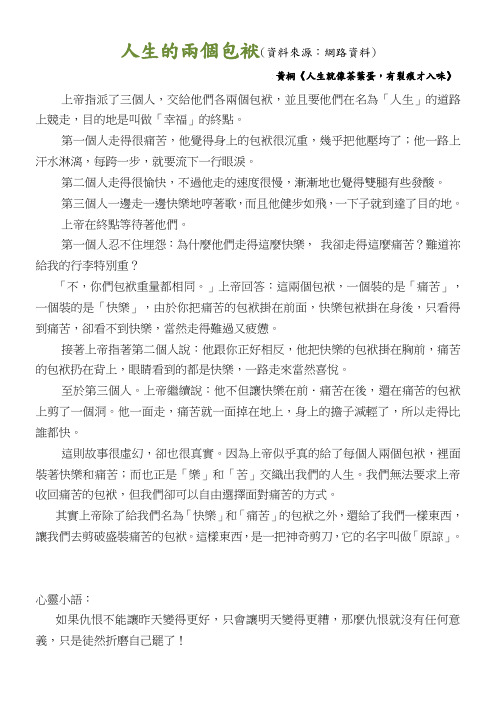 人生的兩個包袱(資料來源：網路資料)

黃桐《人生就像茶葉蛋，有裂痕才入味》

上帝指派了三個人，交給他們各兩個包袱，並且要他們在名為「人生」的道路上競走，目的地是叫做「幸福」的終點。

第一個人走得很痛苦，他覺得身上的包袱很沉重，幾乎把他壓垮了；他一路上汗水淋漓，每跨一步，就要流下一行眼淚。

第二個人走得很愉快，不過他走的速度很慢，漸漸地也覺得雙腿有些發酸。

第三個人一邊走一邊快樂地哼著歌，而且他健步如飛，一下子就到達了目的地。

上帝在終點等待著他們。

第一個人忍不住埋怨：為什麼他們走得這麼快樂， 我卻走得這麼痛苦？難道祢給我的行李特別重？

「不，你們包袱重量都相同。」上帝回答：這兩個包袱，一個裝的是「痛苦」，一個裝的是「快樂」，由於你把痛苦的包袱掛在前面，快樂包袱掛在身後，只看得到痛苦，卻看不到快樂，當然走得難過又疲憊。

接著上帝指著第二個人說：他跟你正好相反，他把快樂的包袱掛在胸前，痛苦的包袱扔在背上，眼睛看到的都是快樂，一路走來當然喜悅。

至於第三個人。上帝繼續說：他不但讓快樂在前，痛苦在後，還在痛苦的包袱上剪了一個洞。他一面走，痛苦就一面掉在地上，身上的擔子減輕了，所以走得比誰都快。

這則故事很虛幻，卻也很真實。因為上帝似乎真的給了每個人兩個包袱，裡面裝著快樂和痛苦；而也正是「樂」和「苦」交織出我們的人生。我們無法要求上帝收回痛苦的包袱，但我們卻可以自由選擇面對痛苦的方式。

其實上帝除了給我們名為「快樂」和「痛苦」的包袱之外，還給了我們一樣東西，讓我們去剪破盛裝痛苦的包袱。這樣東西，是一把神奇剪刀，它的名字叫做「原諒」。

心靈小語：

如果仇恨不能讓昨天變得更好，只會讓明天變得更糟，那麼仇恨就沒有任何意義，只是徒然折磨自己罷了！